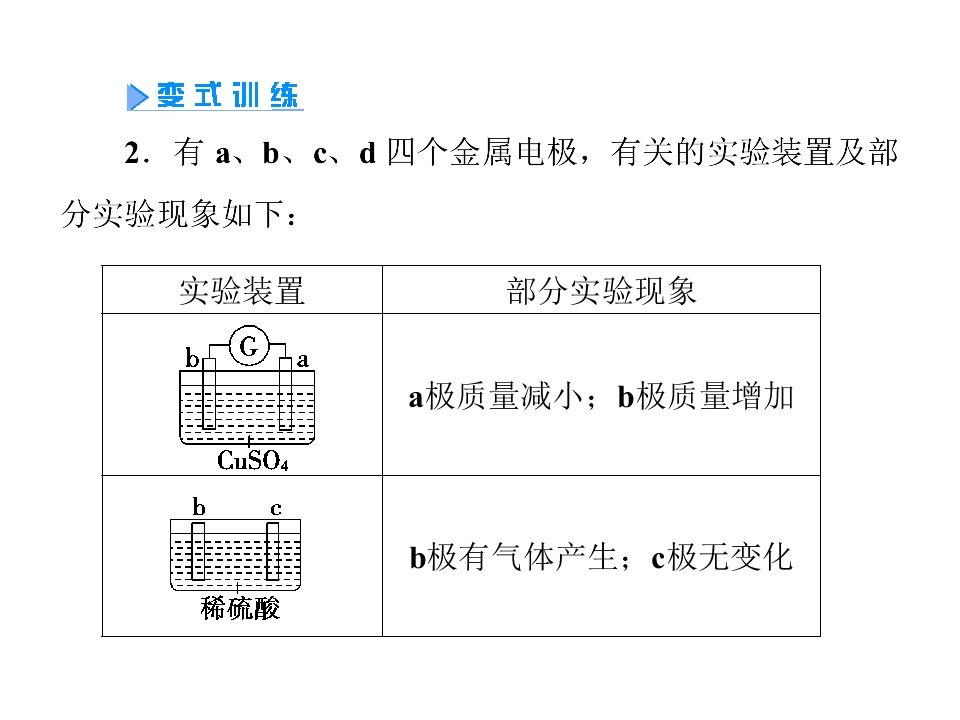 变式训练

2．有a、b、c、d四个金属电极，有关的实验装置及部分实验现象如下：

| 实验装置 | 部分实验现象 |
|---|---|
| b G a $CuSO_4$ | a极质量减小；b极质量增加 |
| b c 稀硫酸 | b极有气体产生；c极无变化 |